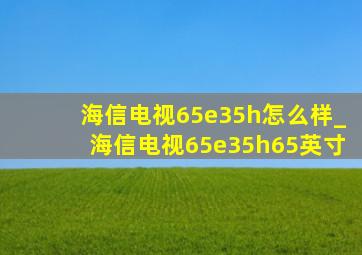 海信电视65e35h怎么样_海信电视65e35h65英寸